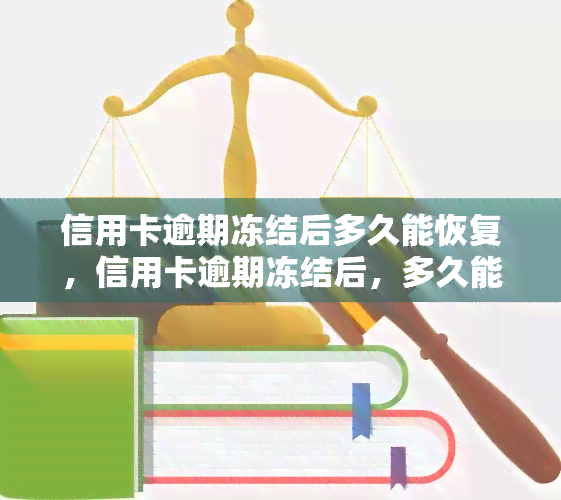 信用卡逾期冻结后多久能恢复，信用卡逾期冻结后，多久能